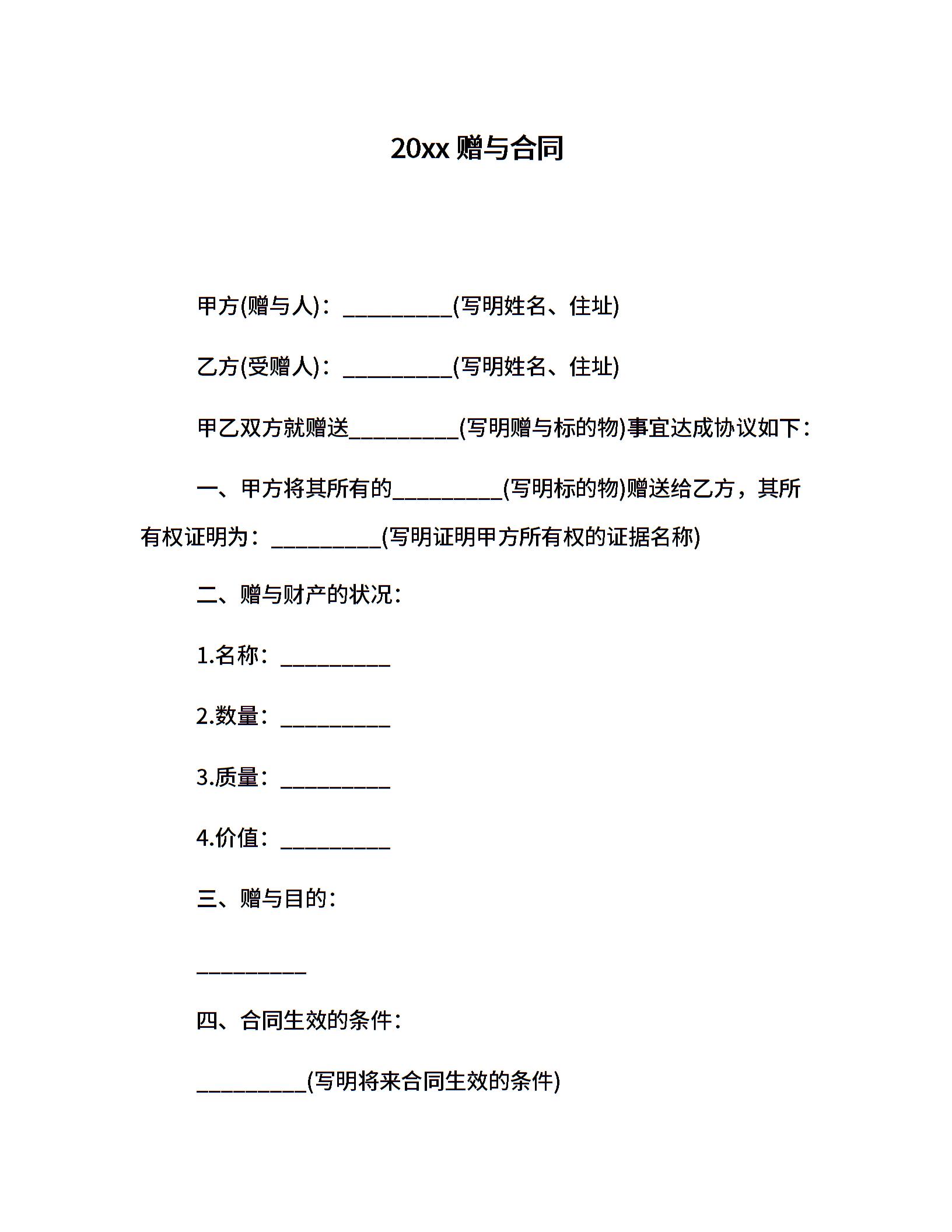 20xx 赠与合同

甲方(赠与人)：__________(写明姓名、住址)

乙方(受赠人)：__________(写明姓名、住址)

甲乙双方就赠送__________(写明赠与标的物)事宜达成协议如下：

一、甲方将其所有的__________(写明标的物)赠送给乙方，其所有权证明为：__________(写明证明甲方所有权的证据名称)

二、赠与财产的状况：

1.名称：__________

2.数量：__________

3.质量：__________

4.价值：__________

三、赠与目的：

__________

四、合同生效的条件：

__________(写明将来合同生效的条件)